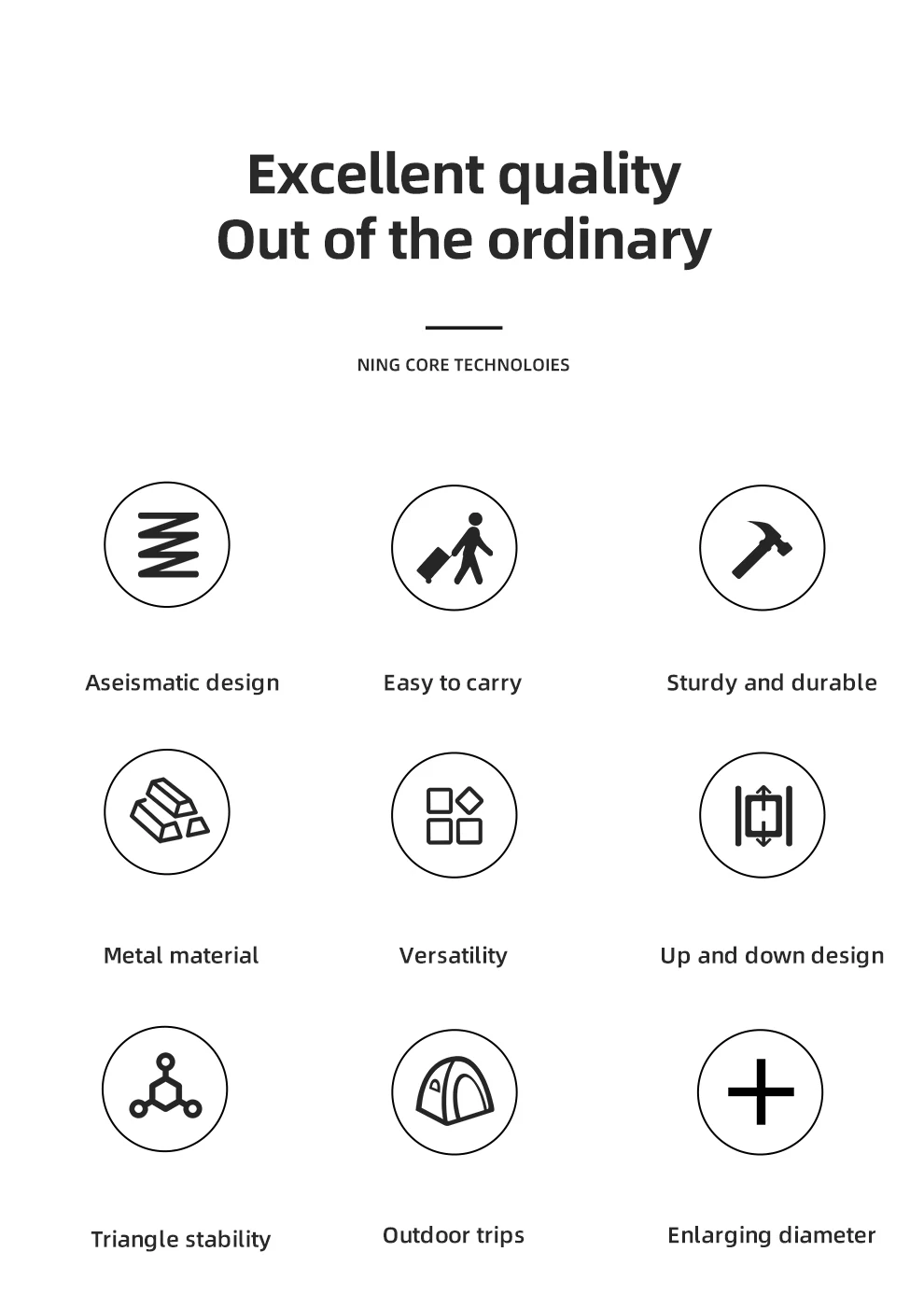 Excellent quality
Out of the ordinary

NING CORE TECHNOLOIES

Aseismatic design

Easy to carry

Sturdy and durable

Metal material

Versatility

Up and down design

Triangle stability

Outdoor trips

Enlarging diameter